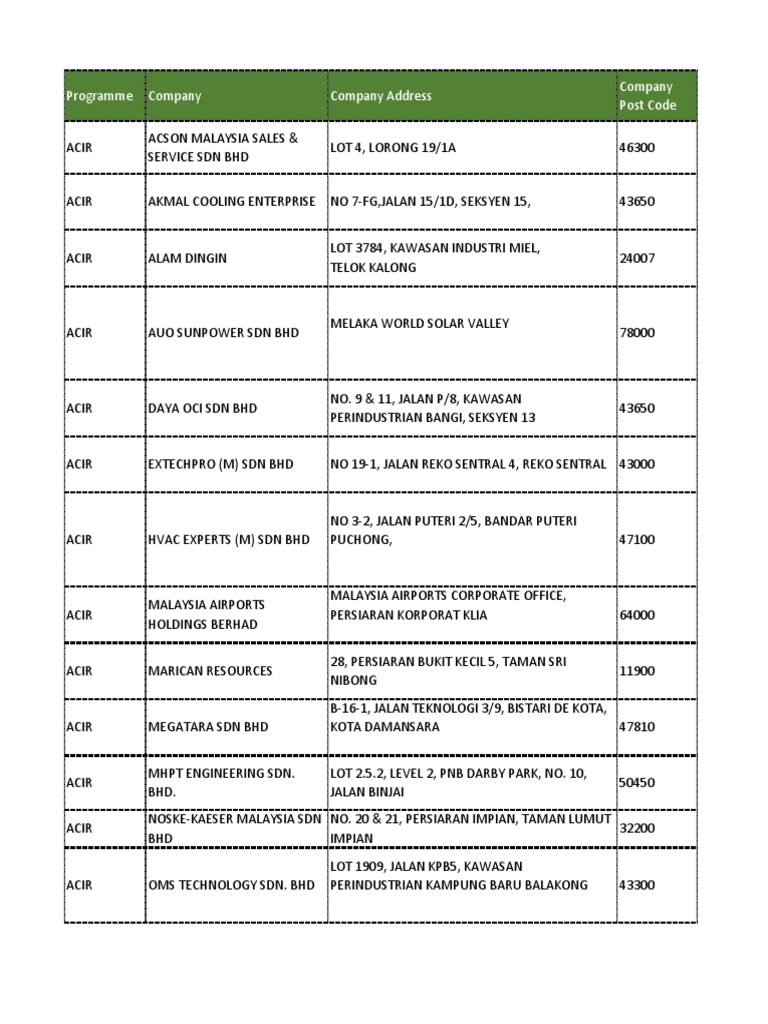 | Programme | Company | Company Address | Company Post Code |
|---|---|---|---|
| ACIR | ACSON MALAYSIA SALES & SERVICE SDN BHD | LOT 4, LORONG 19/1A | 46300 |
| ACIR | AKMAL COOLING ENTERPRISE | NO 7-FG,JALAN 15/1D, SEKSYEN 15, | 43650 |
| ACIR | ALAM DINGIN | LOT 3784, KAWASAN INDUSTRI MIEL, TELOK KALONG | 24007 |
| ACIR | AUO SUNPOWER SDN BHD | MELAKA WORLD SOLAR VALLEY | 78000 |
| ACIR | DAYA OCI SDN BHD | NO. 9 & 11, JALAN P/8, KAWASAN PERINDUSTRIAN BANGI, SEKSYEN 13 | 43650 |
| ACIR | EXTECHPRO (M) SDN BHD | NO 19-1, JALAN REKO SENTRAL 4, REKO SENTRAL | 43000 |
| ACIR | HVAC EXPERTS (M) SDN BHD | NO 3-2, JALAN PUTERI 2/5, BANDAR PUTERI PUCHONG, | 47100 |
| ACIR | MALAYSIA AIRPORTS HOLDINGS BERHAD | MALAYSIA AIRPORTS CORPORATE OFFICE, PERSIARAN KORPORAT KLIA | 64000 |
| ACIR | MARICAN RESOURCES | 28, PERSIARAN BUKIT KECIL 5, TAMAN SRI NIBONG | 11900 |
| ACIR | MEGATARA SDN BHD | B-16-1, JALAN TEKNOLOGI 3/9, BISTARI DE KOTA, KOTA DAMANSARA | 47810 |
| ACIR | MHPT ENGINEERING SDN. BHD. | LOT 2.5.2, LEVEL 2, PNB DARBY PARK, NO. 10, JALAN BINJAI | 50450 |
| ACIR | NOSKE-KAESER MALAYSIA SDN BHD | NO. 20 & 21, PERSIARAN IMPIAN, TAMAN LUMUT IMPIAN | 32200 |
| ACIR | OMS TECHNOLOGY SDN. BHD | LOT 1909, JALAN KPB5, KAWASAN PERINDUSTRIAN KAMPUNG BARU BALAKONG | 43300 |